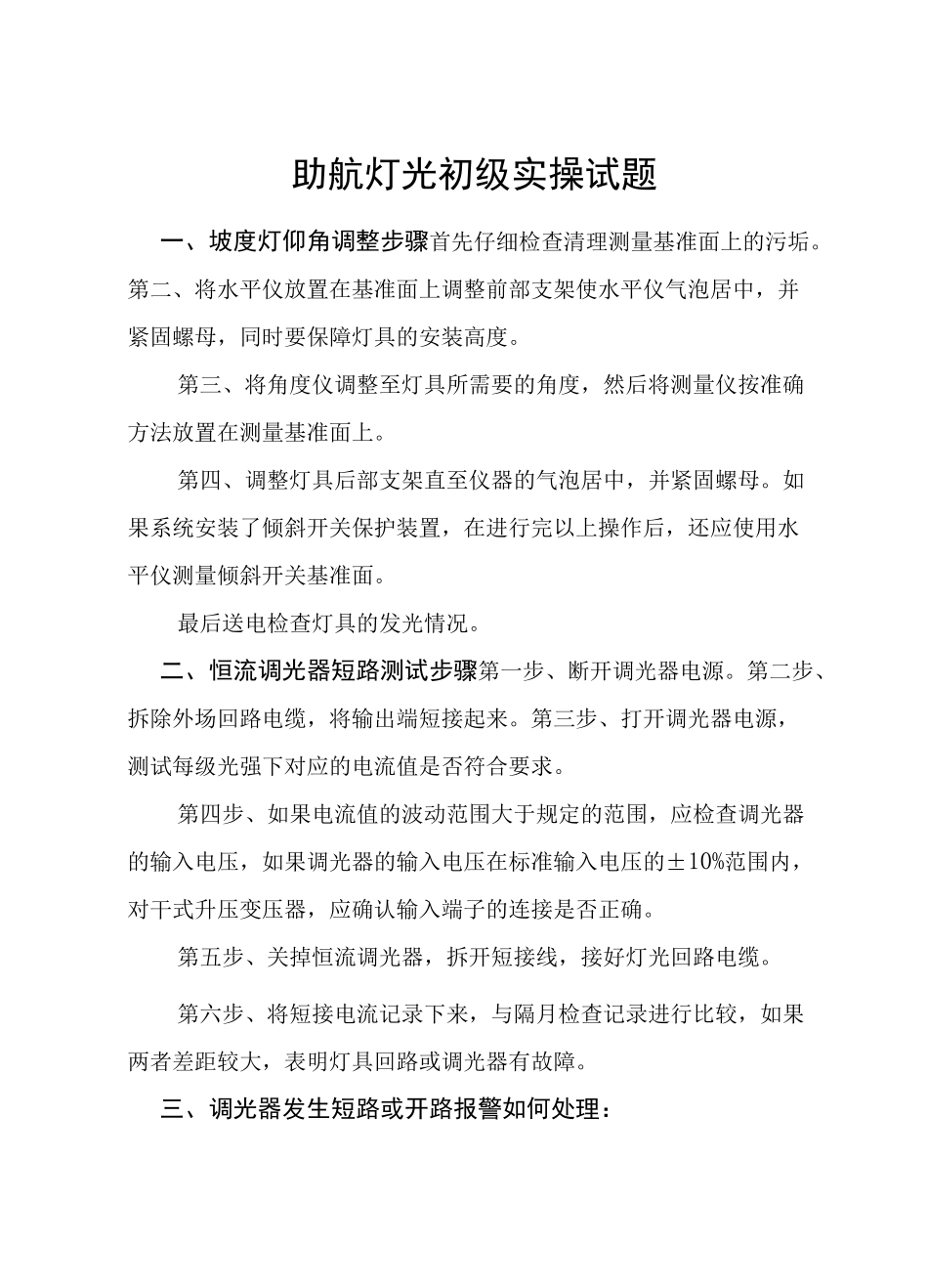 助航灯光初级实操试题

一、坡度灯仰角调整步骤首先仔细检查清理测量基准面上的污垢。第二、将水平仪放置在基准面上调整前部支架使水平仪气泡居中，并紧固螺母，同时要保障灯具的安装高度。

第三、将角度仪调整至灯具所需要的角度，然后将测量仪按准确方法放置在测量基准面上。

第四、调整灯具后部支架直至仪器的气泡居中，并紧固螺母。如果系统安装了倾斜开关保护装置，在进行完以上操作后，还应使用水平仪测量倾斜开关基准面。

最后送电检查灯具的发光情况。

二、恒流调光器短路测试步骤第一步、断开调光器电源。第二步、拆除外场回路电缆，将输出端短接起来。第三步、打开调光器电源，测试每级光强下对应的电流值是否符合要求。

第四步、如果电流值的波动范围大于规定的范围，应检查调光器的输入电压，如果调光器的输入电压在标准输入电压的±10%范围内，对干式升压变压器，应确认输入端子的连接是否正确。

第五步、关掉恒流调光器，拆开短接线，接好灯光回路电缆。

第六步、将短接电流记录下来，与隔月检查记录进行比较，如果两者差距较大，表明灯具回路或调光器有故障。

三、调光器发生短路或开路报警如何处理：